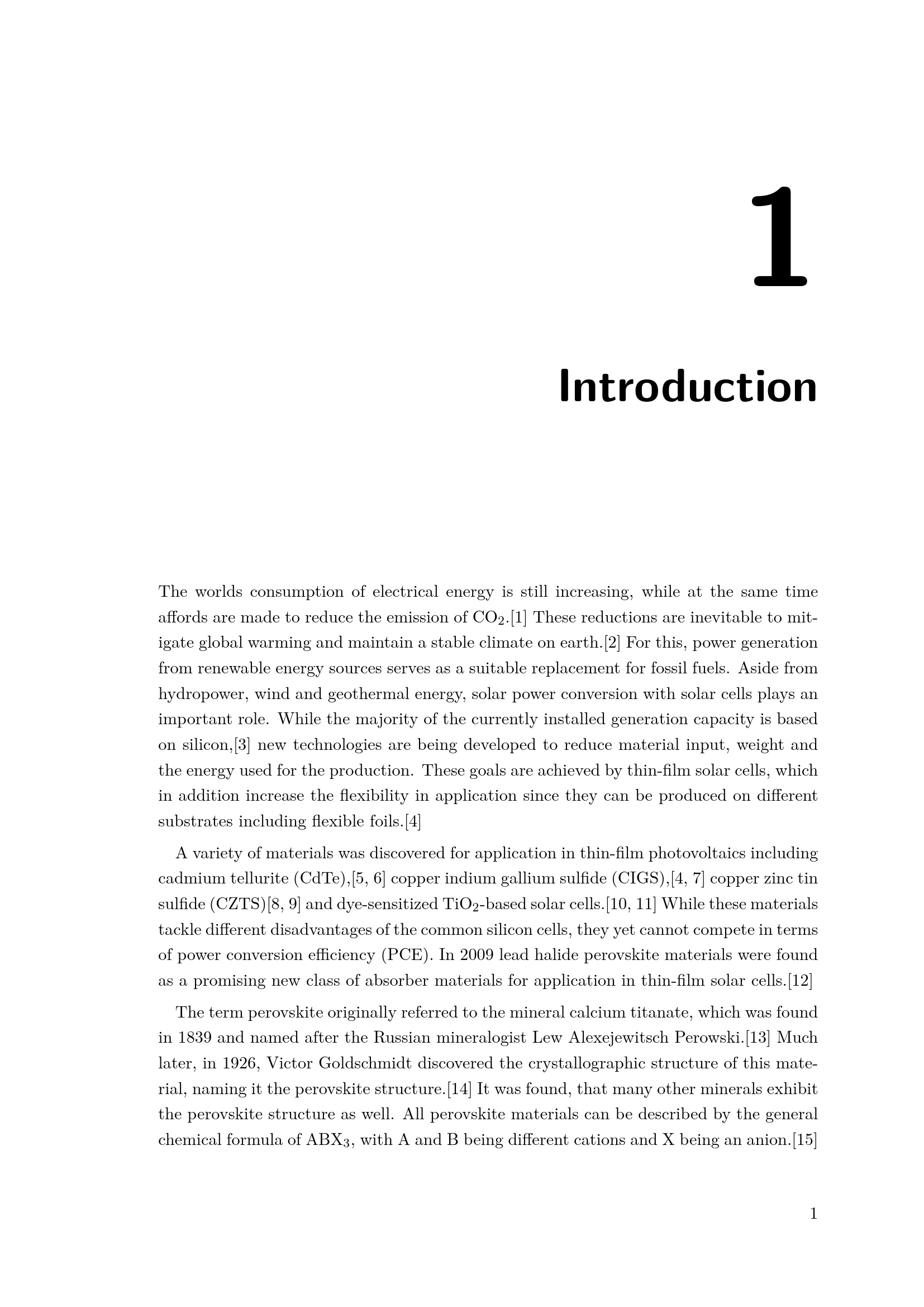 1

Introduction

The worlds consumption of electrical energy is still increasing, while at the same time affords are made to reduce the emission of $CO_2$.[1] These reductions are inevitable to mitigate global warming and maintain a stable climate on earth.[2] For this, power generation from renewable energy sources serves as a suitable replacement for fossil fuels. Aside from hydropower, wind and geothermal energy, solar power conversion with solar cells plays an important role. While the majority of the currently installed generation capacity is based on silicon,[3] new technologies are being developed to reduce material input, weight and the energy used for the production. These goals are achieved by thin-film solar cells, which in addition increase the flexibility in application since they can be produced on different substrates including flexible foils.[4]

A variety of materials was discovered for application in thin-film photovoltaics including cadmium tellurite (CdTe),[5, 6] copper indium gallium sulfide (CIGS),[4, 7] copper zinc tin sulfide (CZTS)[8, 9] and dye-sensitized $TiO_2$-based solar cells.[10, 11] While these materials tackle different disadvantages of the common silicon cells, they yet cannot compete in terms of power conversion efficiency (PCE). In 2009 lead halide perovskite materials were found as a promising new class of absorber materials for application in thin-film solar cells.[12]

The term perovskite originally referred to the mineral calcium titanate, which was found in 1839 and named after the Russian mineralogist Lew Alexejewitsch Perowski.[13] Much later, in 1926, Victor Goldschmidt discovered the crystallographic structure of this material, naming it the perovskite structure.[14] It was found, that many other minerals exhibit the perovskite structure as well. All perovskite materials can be described by the general chemical formula of $ABX_3$, with A and B being different cations and X being an anion.[15]

1